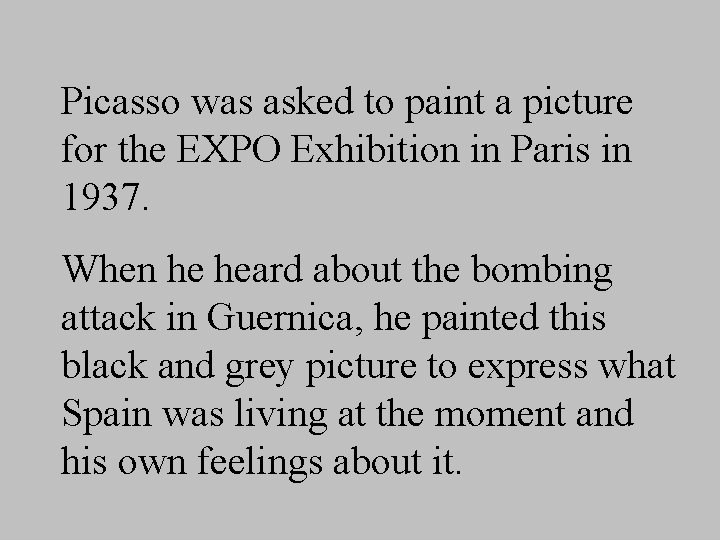 Picasso was asked to paint a picture for the EXPO Exhibition in Paris in 1937.

When he heard about the bombing attack in Guernica, he painted this black and grey picture to express what Spain was living at the moment and his own feelings about it.